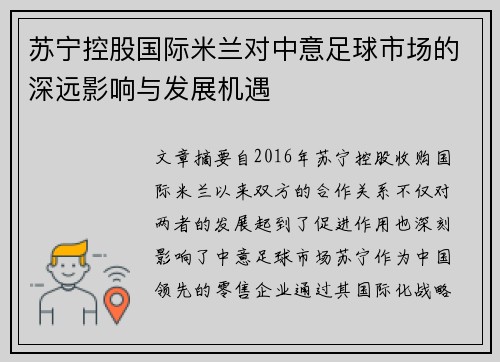 苏宁控股国际米兰对中意足球市场的深远影响与发展机遇

文章摘要自2016年苏宁控股收购国际米兰以来双方的合作关系不仅对两者的发展起到了促进作用也深刻影响了中意足球市场苏宁作为中国领先的零售企业通过其国际化战略